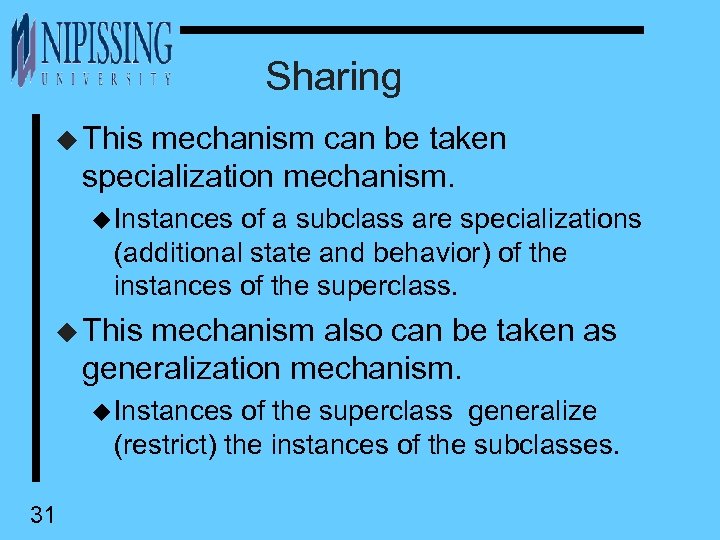 NIPISSING
UNIVERSITY

Sharing

This mechanism can be taken specialization mechanism.

Instances of a subclass are specializations (additional state and behavior) of the instances of the superclass.

This mechanism also can be taken as generalization mechanism.

Instances of the superclass generalize (restrict) the instances of the subclasses.

31